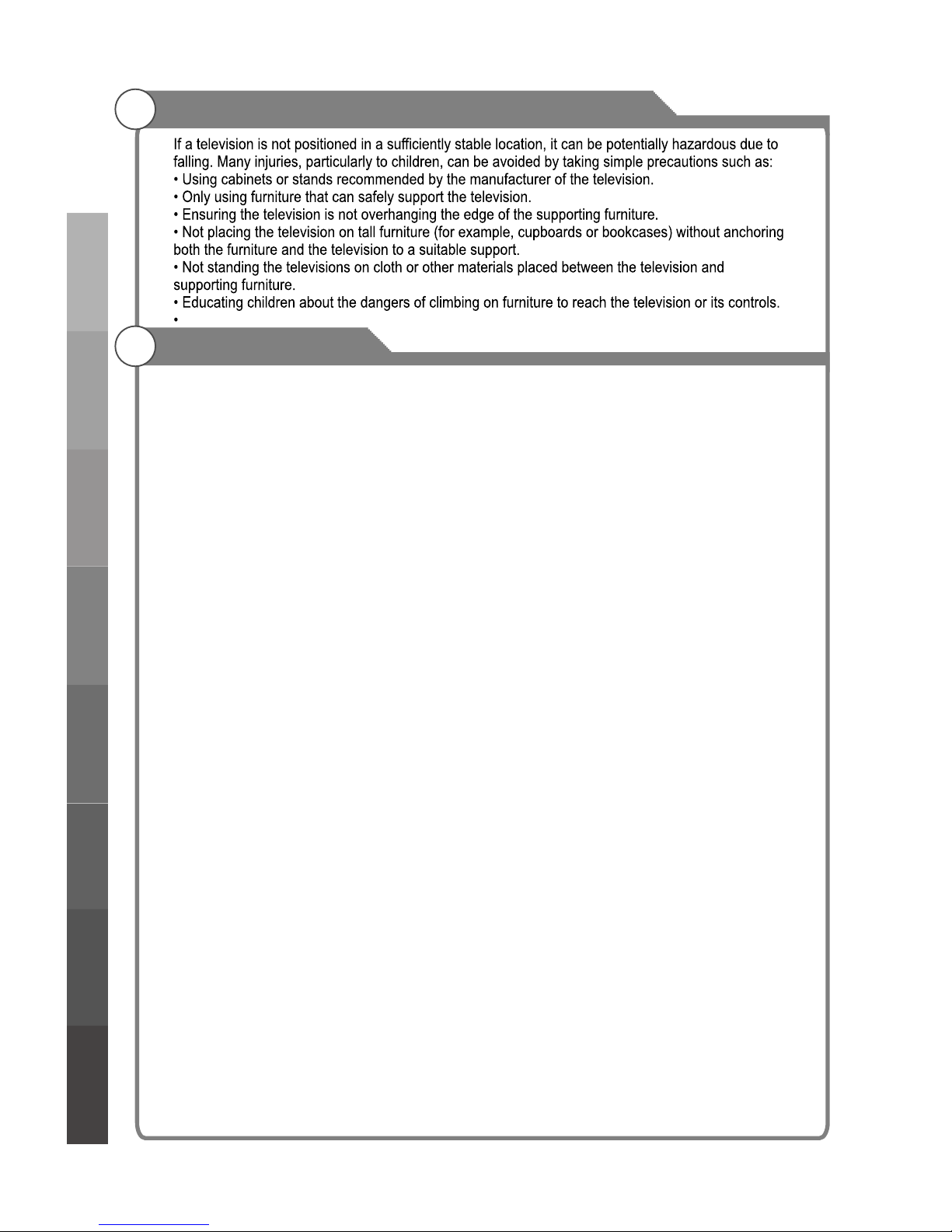 If a television is not positioned in a sufficiently stable location, it can be potentially hazardous due to falling. Many injuries, particularly to children, can be avoided by taking simple precautions such as:
• Using cabinets or stands recommended by the manufacturer of the television.
• Only using furniture that can safely support the television.
• Ensuring the television is not overhanging the edge of the supporting furniture.
• Not placing the television on tall furniture (for example, cupboards or bookcases) without anchoring both the furniture and the television to a suitable support.
• Not standing the televisions on cloth or other materials placed between the television and supporting furniture.
• Educating children about the dangers of climbing on furniture to reach the television or its controls.
•